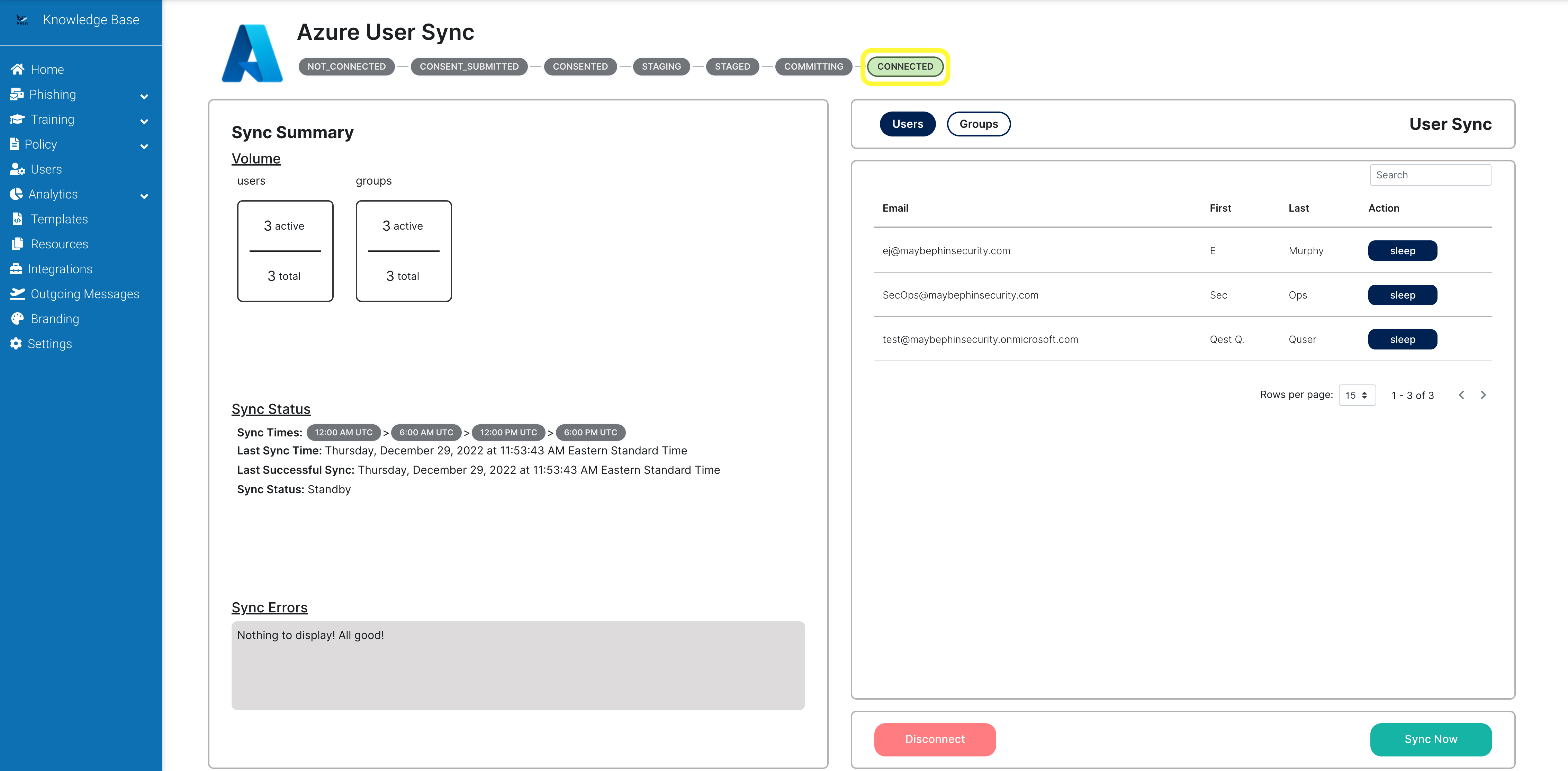 Knowledge Base

Home
Phishing
Training
Policy
Users
Analytics
Templates
Resources
Integrations
Outgoing Messages
Branding
Settings

Azure User Sync

NOT_CONNECTED — CONSENT_SUBMITTED — CONSENTED — STAGING — STAGED — COMMITTING — CONNECTED

Sync Summary

Volume

users

3 active

3 total

groups

3 active

3 total

Sync Status

Sync Times: 12:00 AM UTC > 6:00 AM UTC > 12:00 PM UTC > 6:00 PM UTC

Last Sync Time: Thursday, December 29, 2022 at 11:53:43 AM Eastern Standard Time

Last Successful Sync: Thursday, December 29, 2022 at 11:53:43 AM Eastern Standard Time

Sync Status: Standby

Sync Errors

Nothing to display! All good!

Users Groups

User Sync

Search

| Email | First | Last | Action |
|---|---|---|---|
| ej@maybephinsecurity.com | E | Murphy | sleep |
| SecOps@maybephinsecurity.com | Sec | Ops | sleep |
| test@maybephinsecurity.onmicrosoft.com | Qest Q. | Quser | sleep |

Rows per page: 15 1 - 3 of 3

Disconnect

Sync Now